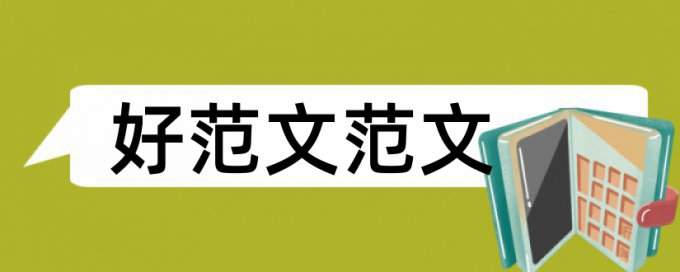 好范文范文